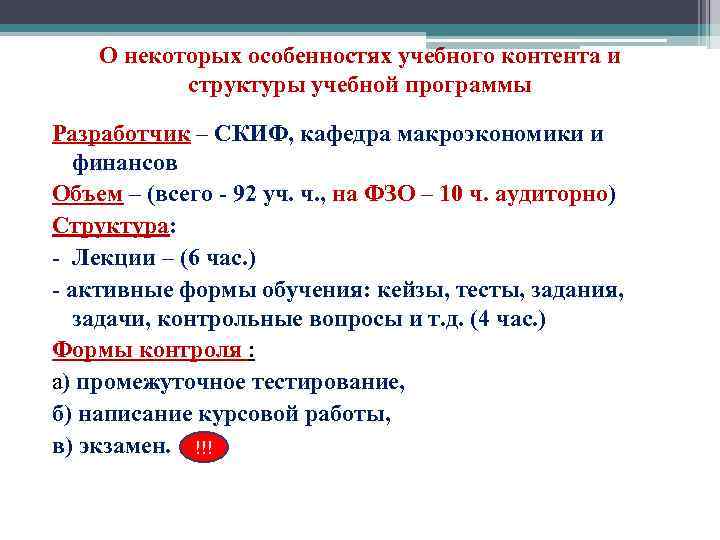 О некоторых особенностях учебного контента и структуры учебной программы

Разработчик – СКИФ, кафедра макроэкономики и финансов

Объем – (всего - 92 уч. ч., на ФЗО – 10 ч. аудиторно)

Структура:

- Лекции – (6 час.)

- активные формы обучения: кейзы, тесты, задания, задачи, контрольные вопросы и т.д. (4 час.)

Формы контроля :

а) промежуточное тестирование,

б) написание курсовой работы,

в) экзамен. !!!